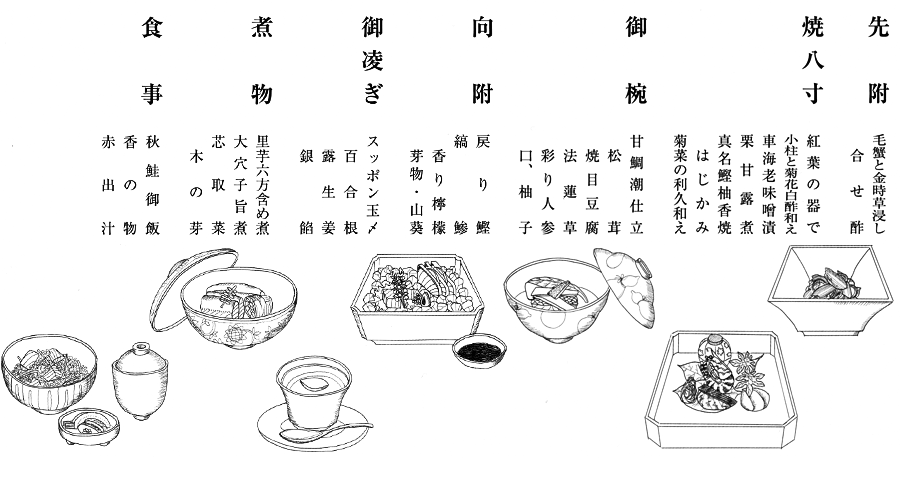 先附

毛蟹と金時草浸し
合せ酢

焼八寸

紅葉の器で
小柱と菊花白酢和え
車海老味噌漬
栗甘露煮
真名鰹柚香焼
はじかみ
菊菜の利久和え

御椀

甘鯛潮仕立
松茸
焼目豆腐
法蓮草
彩り人参
口、柚子

向附

戻り鰹
縞鯵
香り檸檬
芽物・山葵

御凌ぎ

スッポン玉〆
百合根
露生姜
銀餡

煮物

里芋六方含め煮
大穴子旨煮
芯取菜
木の芽

食事

秋鮭御飯
香の物
赤出汁